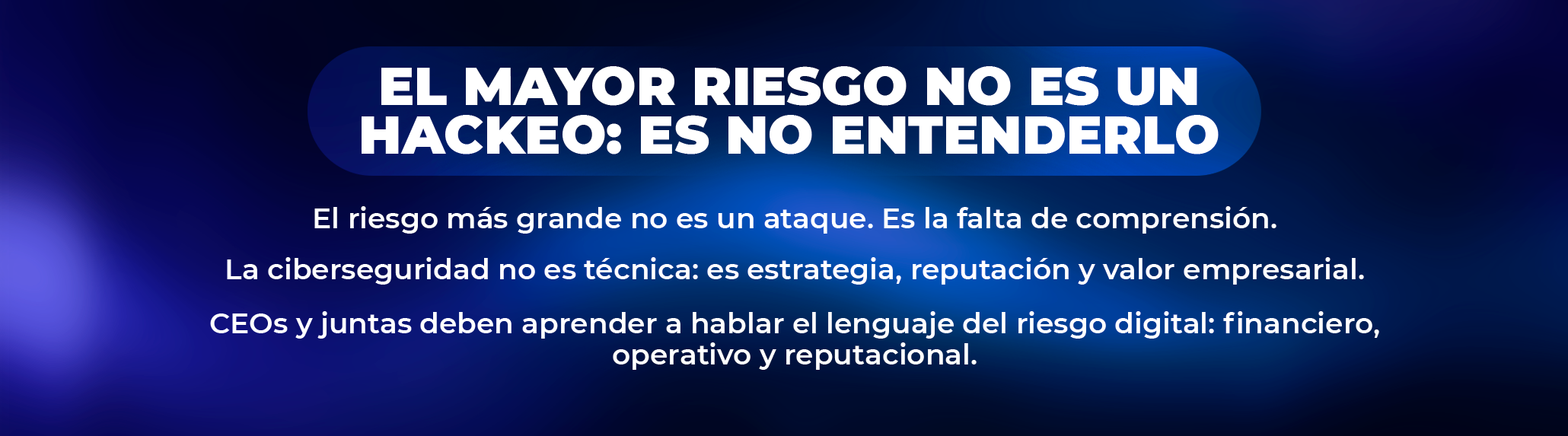 EL MAYOR RIESGO NO ES UN HACKEO: ES NO ENTENDERLO

El riesgo más grande no es un ataque. Es la falta de comprensión.

La ciberseguridad no es técnica: es estrategia, reputación y valor empresarial.

CEOs y juntas deben aprender a hablar el lenguaje del riesgo digital: financiero, operativo y reputacional.